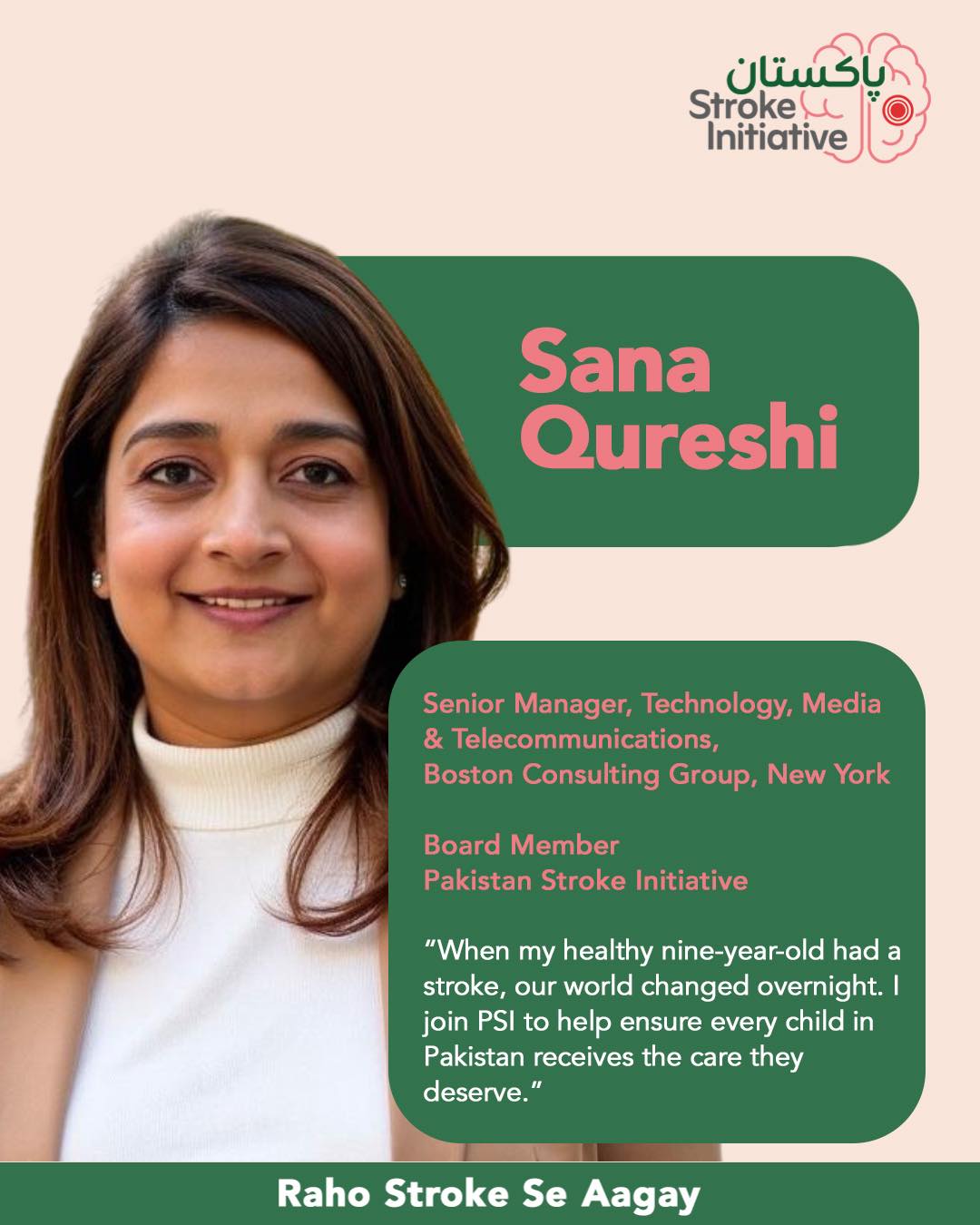 پاکستان
Stroke
Initiative

Sana
Qureshi

Senior Manager, Technology, Media & Telecommunications,
Boston Consulting Group, New York

Board Member
Pakistan Stroke Initiative

"When my healthy nine-year-old had a stroke, our world changed overnight. I join PSI to help ensure every child in Pakistan receives the care they deserve."

Raho Stroke Se Aagay